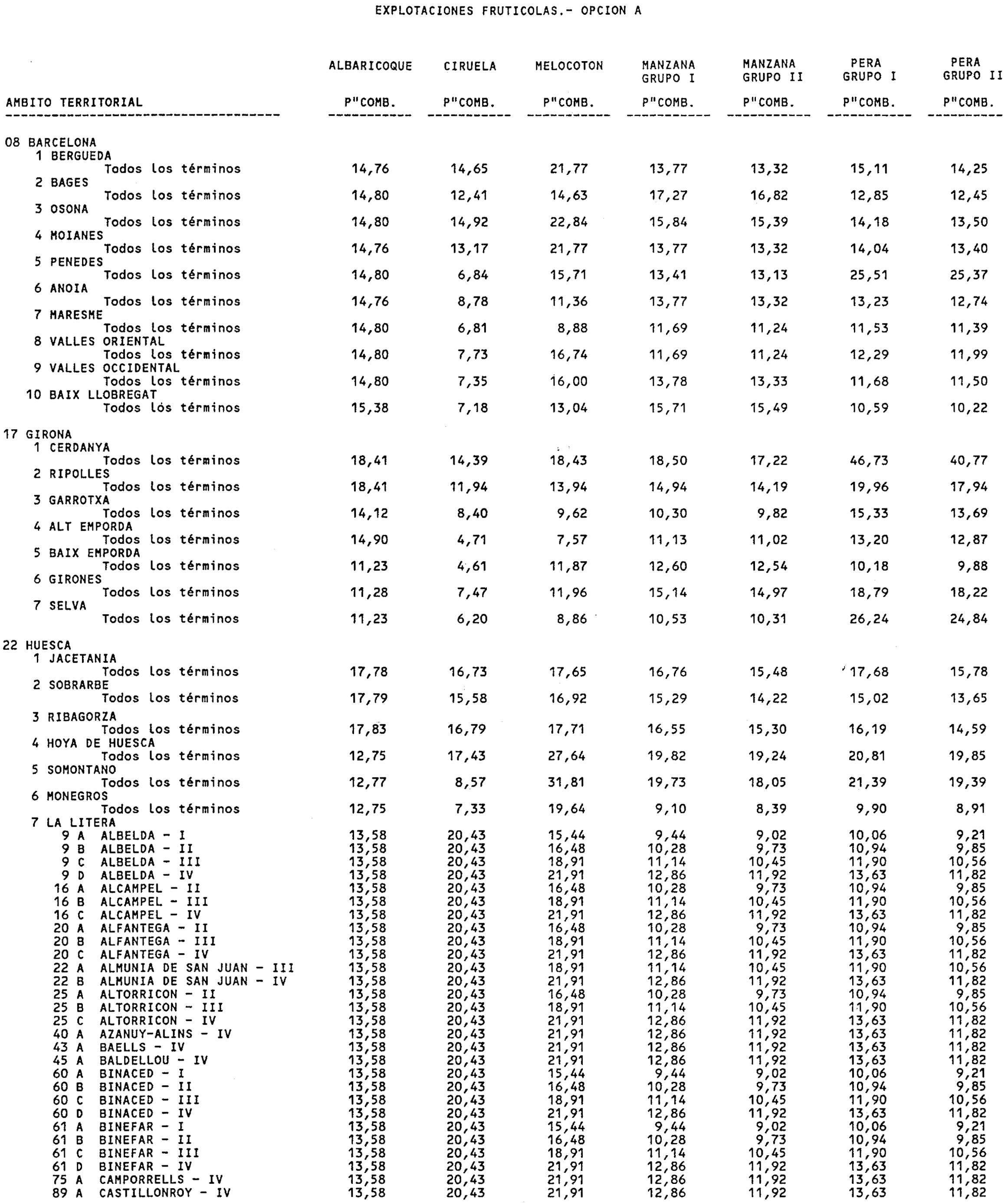 EXPLOTACIONES FRUTICOLAS.- OPCION A

| AMBITO TERRITORIAL | ALBARICOQUE P"COMB. | CIRUELA P"COMB. | MELOCOTON P"COMB. | MANZANA GRUPO I P"COMB. | MANZANA GRUPO II P"COMB. | PERA GRUPO I P"COMB. | PERA GRUPO II P"COMB. |
|---|---|---|---|---|---|---|---|
| 08 BARCELONA | | | | | | | |
| 1 BERGUEDA | | | | | | | |
| Todos los términos | 14,76 | 14,65 | 21,77 | 13,77 | 13,32 | 15,11 | 14,25 |
| 2 BAGES | | | | | | | |
| Todos los términos | 14,80 | 12,41 | 14,63 | 17,27 | 16,82 | 12,85 | 12,45 |
| 3 OSONA | | | | | | | |
| Todos los términos | 14,80 | 14,92 | 22,84 | 15,84 | 15,39 | 14,18 | 13,50 |
| 4 MOIANES | | | | | | | |
| Todos los términos | 14,76 | 13,17 | 21,77 | 13,77 | 13,32 | 14,04 | 13,40 |
| 5 PENEDES | | | | | | | |
| Todos los términos | 14,80 | 6,84 | 15,71 | 13,41 | 13,13 | 25,51 | 25,37 |
| 6 ANOIA | | | | | | | |
| Todos los términos | 14,76 | 8,78 | 11,36 | 13,77 | 13,32 | 13,23 | 12,74 |
| 7 MARESME | | | | | | | |
| Todos los términos | 14,80 | 6,81 | 8,88 | 11,69 | 11,24 | 11,53 | 11,39 |
| 8 VALLES ORIENTAL | | | | | | | |
| Todos los términos | 14,80 | 7,73 | 16,74 | 11,69 | 11,24 | 12,29 | 11,99 |
| 9 VALLES OCCIDENTAL | | | | | | | |
| Todos los términos | 14,80 | 7,35 | 16,00 | 13,78 | 13,33 | 11,68 | 11,50 |
| 10 BAIX LLOBREGAT | | | | | | | |
| Todos lós términos | 15,38 | 7,18 | 13,04 | 15,71 | 15,49 | 10,59 | 10,22 |
| 17 GIRONA | | | | | | | |
| 1 CERDANYA | | | | | | | |
| Todos los términos | 18,41 | 14,39 | 18,43 | 18,50 | 17,22 | 46,73 | 40,77 |
| 2 RIPOLLES | | | | | | | |
| Todos los términos | 18,41 | 11,94 | 13,94 | 14,94 | 14,19 | 19,96 | 17,94 |
| 3 GARROTXA | | | | | | | |
| Todos los términos | 14,12 | 8,40 | 9,62 | 10,30 | 9,82 | 15,33 | 13,69 |
| 4 ALT EMPORDA | | | | | | | |
| Todos los términos | 14,90 | 4,71 | 7,57 | 11,13 | 11,02 | 13,20 | 12,87 |
| 5 BAIX EMPORDA | | | | | | | |
| Todos los términos | 11,23 | 4,61 | 11,87 | 12,60 | 12,54 | 10,18 | 9,88 |
| 6 GIRONES | | | | | | | |
| Todos los términos | 11,28 | 7,47 | 11,96 | 15,14 | 14,97 | 18,79 | 18,22 |
| 7 SELVA | | | | | | | |
| Todos los términos | 11,23 | 6,20 | 8,86 | 10,53 | 10,31 | 26,24 | 24,84 |
| 22 HUESCA | | | | | | | |
| 1 JACETANIA | | | | | | | |
| Todos los términos | 17,78 | 16,73 | 17,65 | 16,76 | 15,48 | 17,68 | 15,78 |
| 2 SOBRARBE | | | | | | | |
| Todos los términos | 17,79 | 15,58 | 16,92 | 15,29 | 14,22 | 15,02 | 13,65 |
| 3 RIBAGORZA | | | | | | | |
| Todos los términos | 17,83 | 16,79 | 17,71 | 16,55 | 15,30 | 16,19 | 14,59 |
| 4 HOYA DE HUESCA | | | | | | | |
| Todos los términos | 12,75 | 17,43 | 27,64 | 19,82 | 19,24 | 20,81 | 19,85 |
| 5 SOMONTANO | | | | | | | |
| Todos los términos | 12,77 | 8,57 | 31,81 | 19,73 | 18,05 | 21,39 | 19,39 |
| 6 MONEGROS | | | | | | | |
| Todos los términos | 12,75 | 7,33 | 19,64 | 9,10 | 8,39 | 9,90 | 8,91 |
| 7 LA LITERA | | | | | | | |
| 9 A ALBELDA - I | 13,58 | 20,43 | 15,44 | 9,44 | 9,02 | 10,06 | 9,21 |
| 9 B ALBELDA - II | 13,58 | 20,43 | 16,48 | 10,28 | 9,73 | 10,94 | 9,85 |
| 9 C ALBELDA - III | 13,58 | 20,43 | 18,91 | 11,14 | 10,45 | 11,90 | 10,56 |
| 9 D ALBELDA - IV | 13,58 | 20,43 | 21,91 | 12,86 | 11,92 | 13,63 | 11,82 |
| 16 A ALCAMPEL - II | 13,58 | 20,43 | 16,48 | 10,28 | 9,73 | 10,94 | 9,85 |
| 16 B ALCAMPEL - III | 13,58 | 20,43 | 18,91 | 11,14 | 10,45 | 11,90 | 10,56 |
| 16 C ALCAMPEL - IV | 13,58 | 20,43 | 21,91 | 12,86 | 11,92 | 13,63 | 11,82 |
| 20 A ALFANTEGA - II | 13,58 | 20,43 | 16,48 | 10,28 | 9,73 | 10,94 | 9,85 |
| 20 B ALFANTEGA - III | 13,58 | 20,43 | 18,91 | 11,14 | 10,45 | 11,90 | 10,56 |
| 20 C ALFANTEGA - IV | 13,58 | 20,43 | 21,91 | 12,86 | 11,92 | 13,63 | 11,82 |
| 22 A ALMUNIA DE SAN JUAN - III | 13,58 | 20,43 | 18,91 | 11,14 | 10,45 | 11,90 | 10,56 |
| 22 B ALMUNIA DE SAN JUAN - IV | 13,58 | 20,43 | 21,91 | 12,86 | 11,92 | 13,63 | 11,82 |
| 25 A ALTORRICON - II | 13,58 | 20,43 | 16,48 | 10,28 | 9,73 | 10,94 | 9,85 |
| 25 B ALTORRICON - III | 13,58 | 20,43 | 18,91 | 11,14 | 10,45 | 11,90 | 10,56 |
| 25 C ALTORRICON - IV | 13,58 | 20,43 | 21,91 | 12,86 | 11,92 | 13,63 | 11,82 |
| 40 A AZANUY-ALINS - IV | 13,58 | 20,43 | 21,91 | 12,86 | 11,92 | 13,63 | 11,82 |
| 43 A BAELLS - IV | 13,58 | 20,43 | 21,91 | 12,86 | 11,92 | 13,63 | 11,82 |
| 45 A BALDELLOU - IV | 13,58 | 20,43 | 21,91 | 12,86 | 11,92 | 13,63 | 11,82 |
| 60 A BINACED - I | 13,58 | 20,43 | 15,44 | 9,44 | 9,02 | 10,06 | 9,21 |
| 60 B BINACED - II | 13,58 | 20,43 | 16,48 | 10,28 | 9,73 | 10,94 | 9,85 |
| 60 C BINACED - III | 13,58 | 20,43 | 18,91 | 11,14 | 10,45 | 11,90 | 10,56 |
| 60 D BINACED - IV | 13,58 | 20,43 | 21,91 | 12,86 | 11,92 | 13,63 | 11,82 |
| 61 A BINEFAR - I | 13,58 | 20,43 | 15,44 | 9,44 | 9,02 | 10,06 | 9,21 |
| 61 B BINEFAR - II | 13,58 | 20,43 | 16,48 | 10,28 | 9,73 | 10,94 | 9,85 |
| 61 C BINEFAR - III | 13,58 | 20,43 | 18,91 | 11,14 | 10,45 | 11,90 | 10,56 |
| 61 D BINEFAR - IV | 13,58 | 20,43 | 21,91 | 12,86 | 11,92 | 13,63 | 11,82 |
| 75 A CAMPORRELLS - IV | 13,58 | 20,43 | 21,91 | 12,86 | 11,92 | 13,63 | 11,82 |
| 89 A CASTILLONROY - IV | 13,58 | 20,43 | 21,91 | 12,86 | 11,92 | 13,63 | 11,82 |